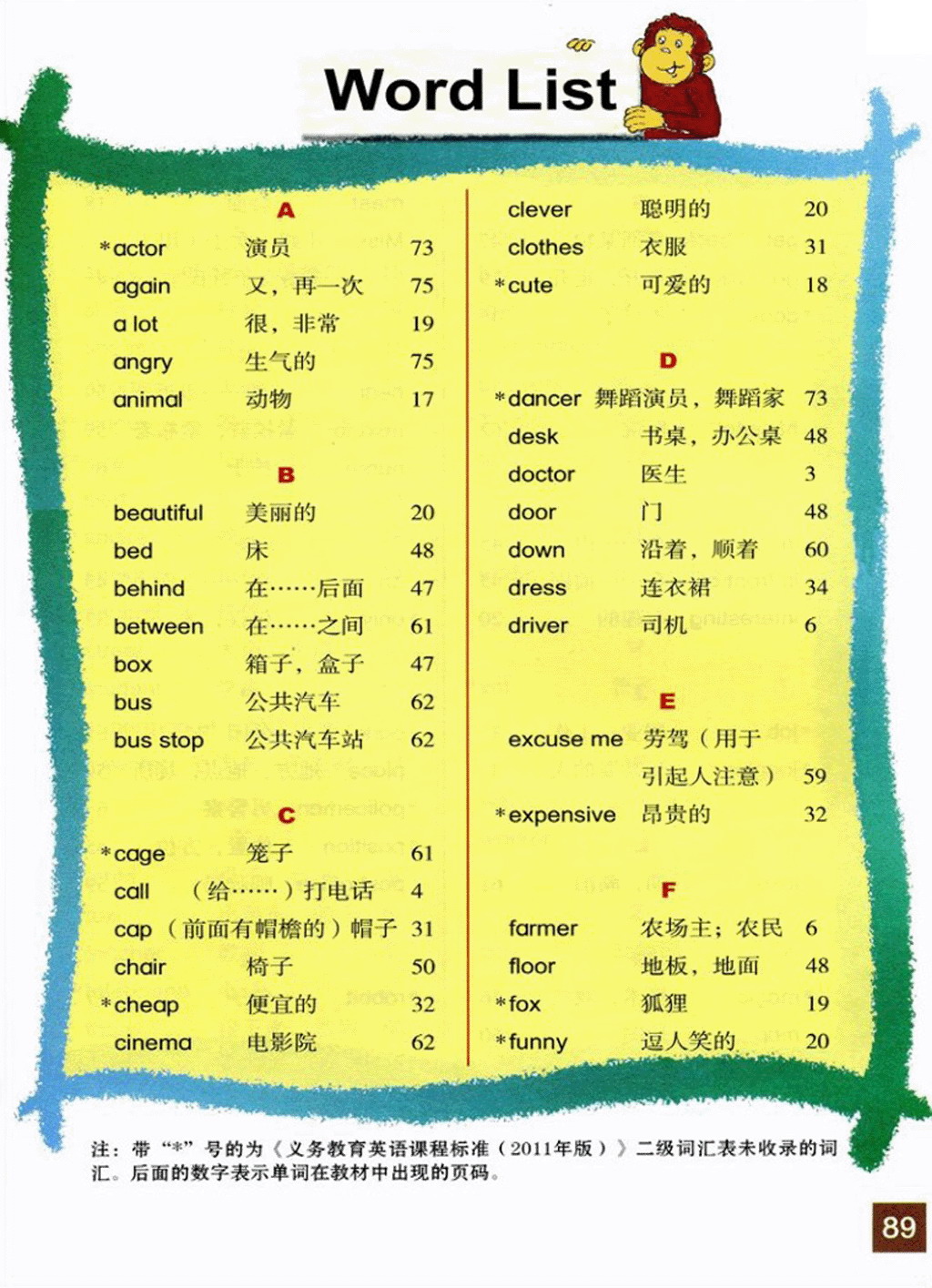 Word List

A

*actor 演员 73
again 又，再一次 75
a lot 很，非常 19
angry 生气的 75
animal 动物 17

B

beautiful 美丽的 20
bed 床 48
behind 在……后面 47
between 在……之间 61
box 箱子，盒子 47
bus 公共汽车 62
bus stop 公共汽车站 62

C

*cage 笼子 61
call （给……）打电话 4
cap （前面有帽檐的）帽子 31
chair 椅子 50
*cheap 便宜的 32
cinema 电影院 62

clever 聪明的 20
clothes 衣服 31
*cute 可爱的 18

D

*dancer 舞蹈演员，舞蹈家 73
desk 书桌，办公桌 48
doctor 医生 3
door 门 48
down 沿着，顺着 60
dress 连衣裙 34
driver 司机 6

E

excuse me 劳驾（用于引起人注意） 59
*expensive 昂贵的 32

F

farmer 农场主；农民 6
floor 地板，地面 48
*fox 狐狸 19
*funny 逗人笑的 20

注：带“*”号的为《义务教育英语课程标准（2011年版）》二级词汇表未收录的词汇。后面的数字表示单词在教材中出现的页码。

89